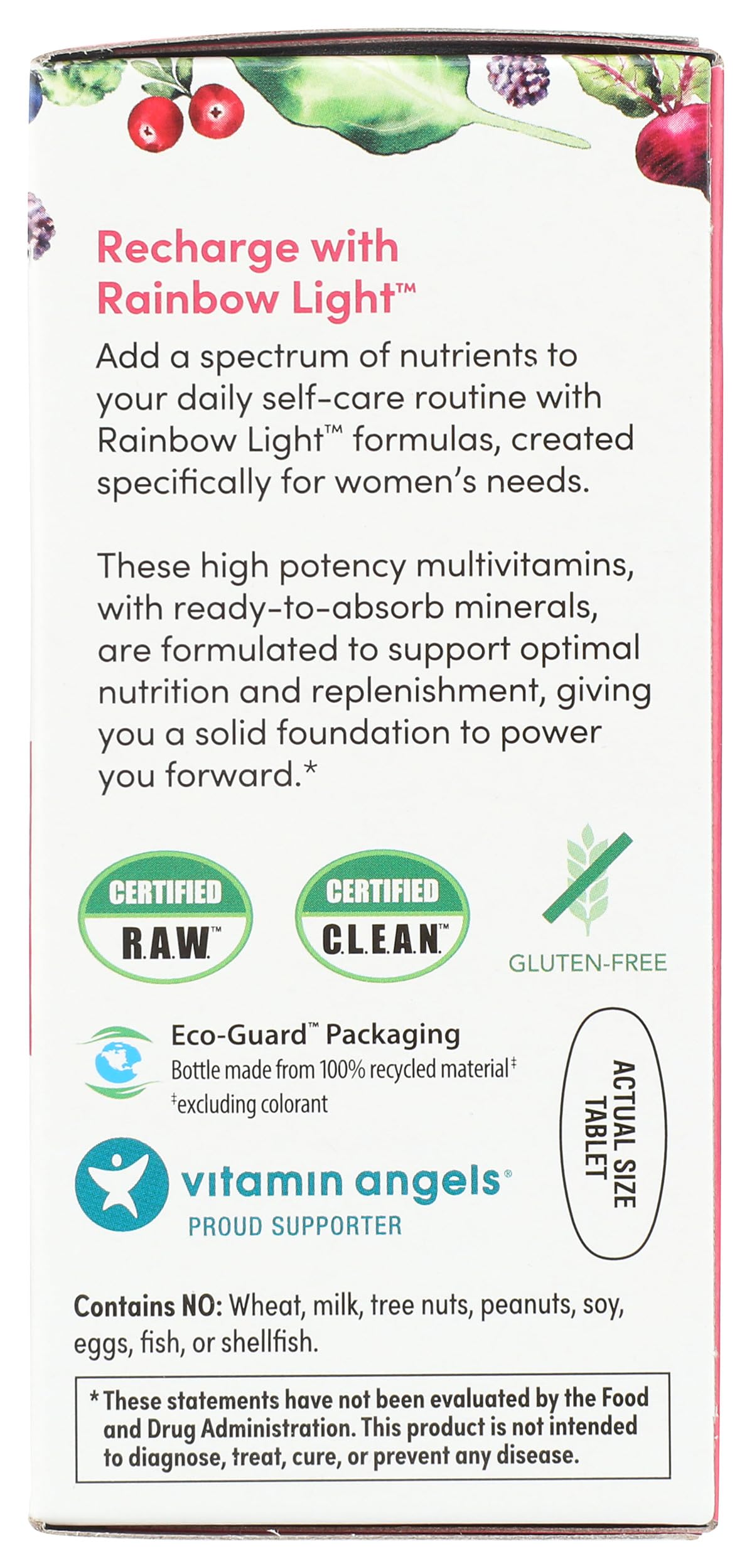 Recharge with Rainbow Light™

Add a spectrum of nutrients to your daily self-care routine with Rainbow Light™ formulas, created specifically for women's needs.

These high potency multivitamins, with ready-to-absorb minerals, are formulated to support optimal nutrition and replenishment, giving you a solid foundation to power you forward.*

CERTIFIED R.A.W.™

CERTIFIED C.L.E.A.N.™

GLUTEN-FREE

Eco-Guard™ Packaging
Bottle made from 100% recycled material‡
‡excluding colorant

ACTUAL SIZE TABLET

vitamin angels®
PROUD SUPPORTER

Contains NO: Wheat, milk, tree nuts, peanuts, soy, eggs, fish, or shellfish.

*These statements have not been evaluated by the Food and Drug Administration. This product is not intended to diagnose, treat, cure, or prevent any disease.